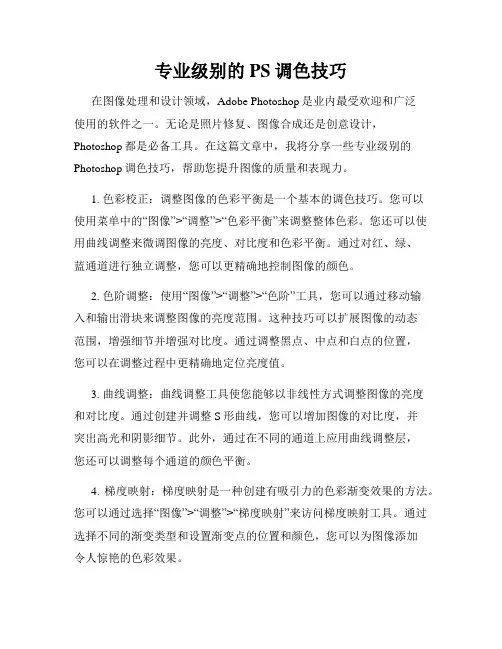 专业级别的 PS 调色技巧

在图像处理和设计领域，Adobe Photoshop 是业内最受欢迎和广泛使用的软件之一。无论是照片修复、图像合成还是创意设计，Photoshop 都是必备工具。在这篇文章中，我将分享一些专业级别的 Photoshop 调色技巧，帮助您提升图像的质量和表现力。

1. 色彩校正：调整图像的色彩平衡是一个基本的调色技巧。您可以使用菜单中的“图像”>“调整”>“色彩平衡”来调整整体色彩。您还可以使用曲线调整来微调图像的亮度、对比度和色彩平衡。通过对红、绿、蓝通道进行独立调整，您可以更精确地控制图像的颜色。

2. 色阶调整：使用“图像”>“调整”>“色阶”工具，您可以通过移动输入和输出滑块来调整图像的亮度范围。这种技巧可以扩展图像的动态范围，增强细节并增强对比度。通过调整黑点、中点和白点的位置，您可以在调整过程中更精确地定位亮度值。

3. 曲线调整：曲线调整工具使您能够以非线性方式调整图像的亮度和对比度。通过创建并调整 S 形曲线，您可以增加图像的对比度，并突出高光和阴影细节。此外，通过在不同的通道上应用曲线调整层，您还可以调整每个通道的颜色平衡。

4. 梯度映射：梯度映射是一种创建有吸引力的色彩渐变效果的方法。您可以通过选择“图像”>“调整”>“梯度映射”来访问梯度映射工具。通过选择不同的渐变类型和设置渐变点的位置和颜色，您可以为图像添加令人惊艳的色彩效果。